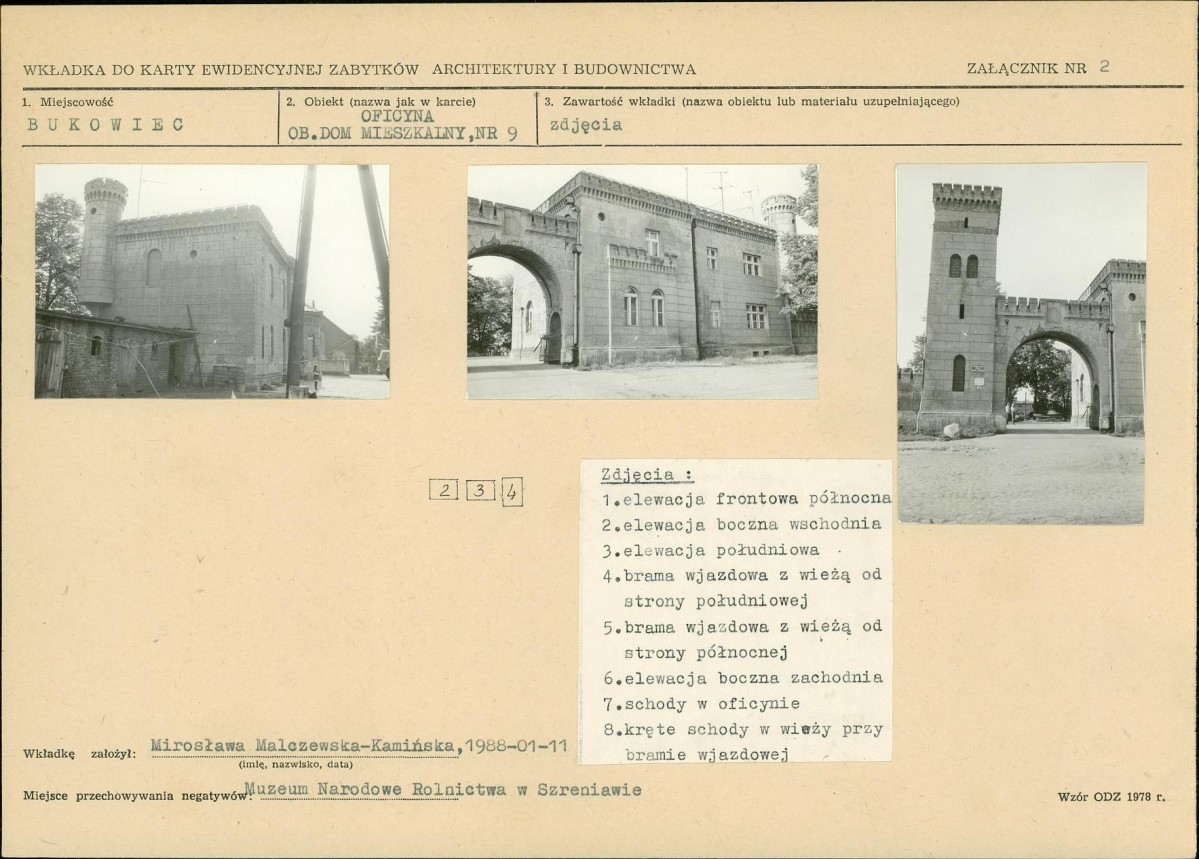 WKŁADKA DO KARTY EWIDENCYJNEJ ZABYTKÓW ARCHITEKTURY I BUDOWNICTWA

ZAŁĄCZNIK NR 2

1. Miejscowość
BUKOWIEC

2. Obiekt (nazwa jak w karcie)
OFICYNA
OB.DOM MIESZKALNY,NR 9

3. Zawartość wkładki (nazwa obiektu lub materiału uzupełniającego)
zdjęcia

2 3 4

Zdjęcia :
1.elewacja frontowa północna
2.elewacja boczna wschodnia
3.elewacja południowa
4.brama wjazdowa z wieżą od strony południowej
5.brama wjazdowa z wieżą od strony północnej
6.elewacja boczna zachodnia
7.schody w oficynie
8.kręte schody w wieży przy bramie wjazdowej

Wkładkę założył: Mirosława Malczewska-Kamińska,1988-01-11
(imię, nazwisko, data)

Miejsce przechowywania negatywów: Muzeum Narodowe Rolnictwa w Szreniawie

Wzór ODZ 1978 r.